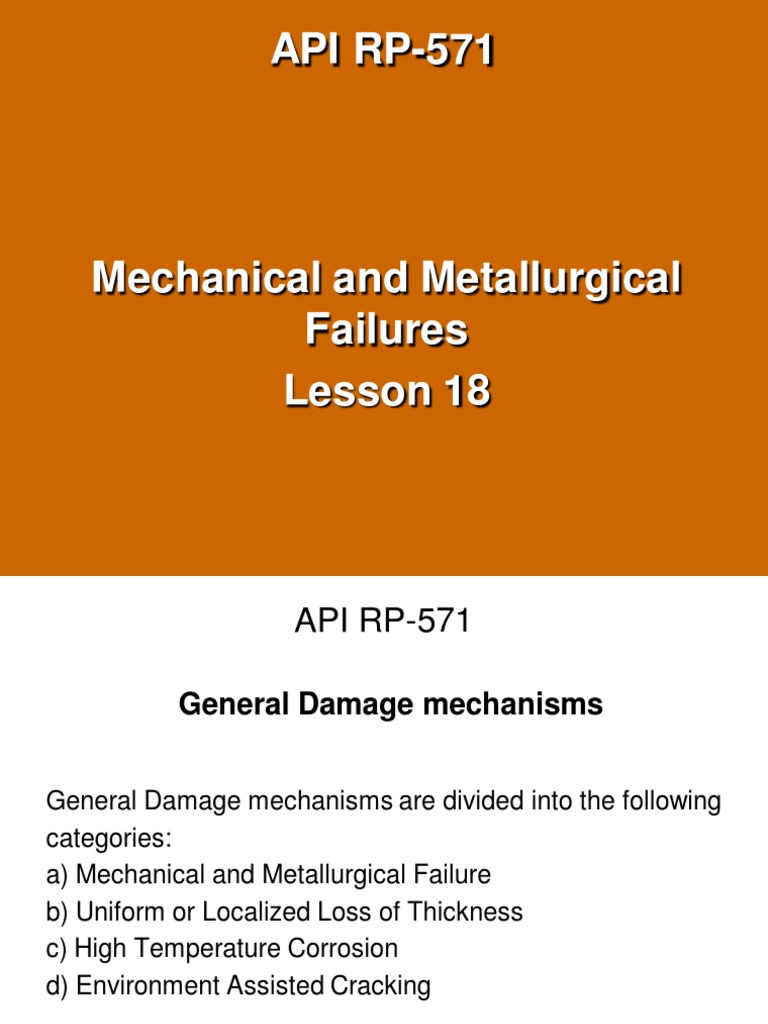 API RP-571

Mechanical and Metallurgical Failures
Lesson 18

API RP-571

General Damage mechanisms

General Damage mechanisms are divided into the following categories:
a) Mechanical and Metallurgical Failure
b) Uniform or Localized Loss of Thickness
c) High Temperature Corrosion
d) Environment Assisted Cracking